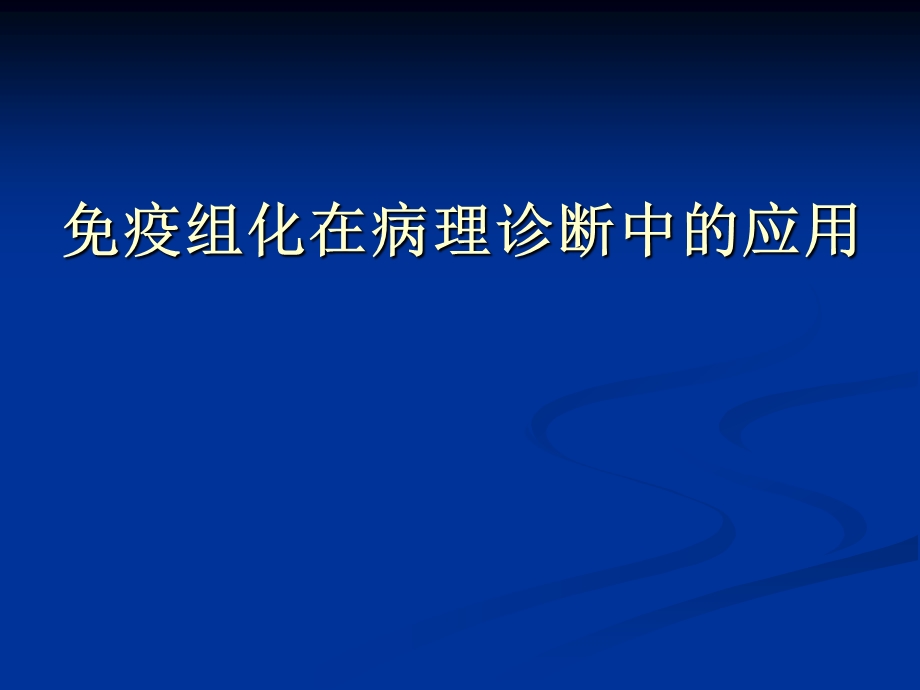 免疫组化在病理诊断中的应用